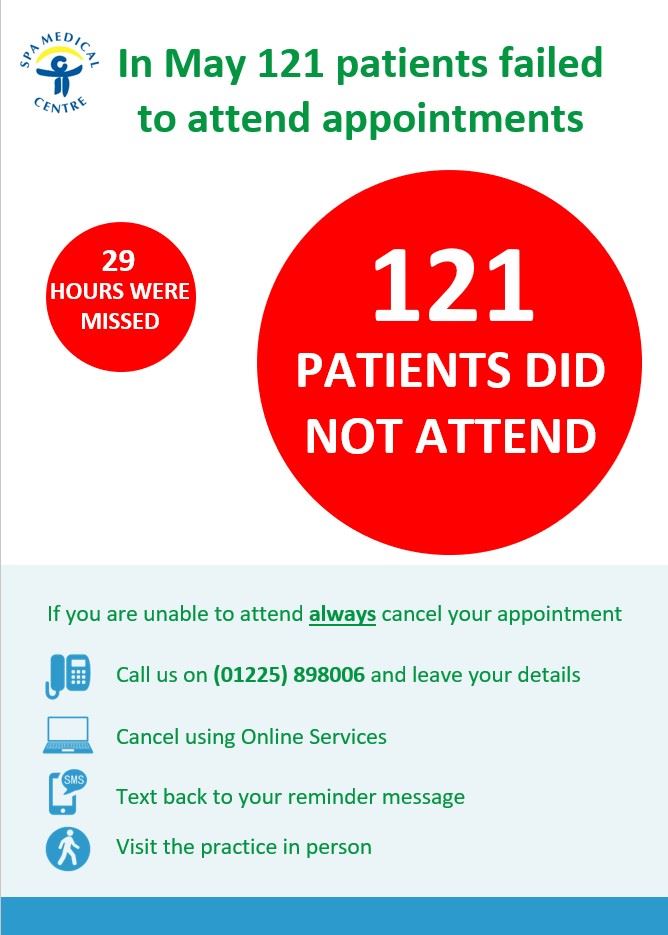 SPA MEDICAL CENTRE

In May 121 patients failed to attend appointments

29 HOURS WERE MISSED

121 PATIENTS DID NOT ATTEND

If you are unable to attend always cancel your appointment

Call us on (01225) 898006 and leave your details

Cancel using Online Services

SMS

Text back to your reminder message

Visit the practice in person